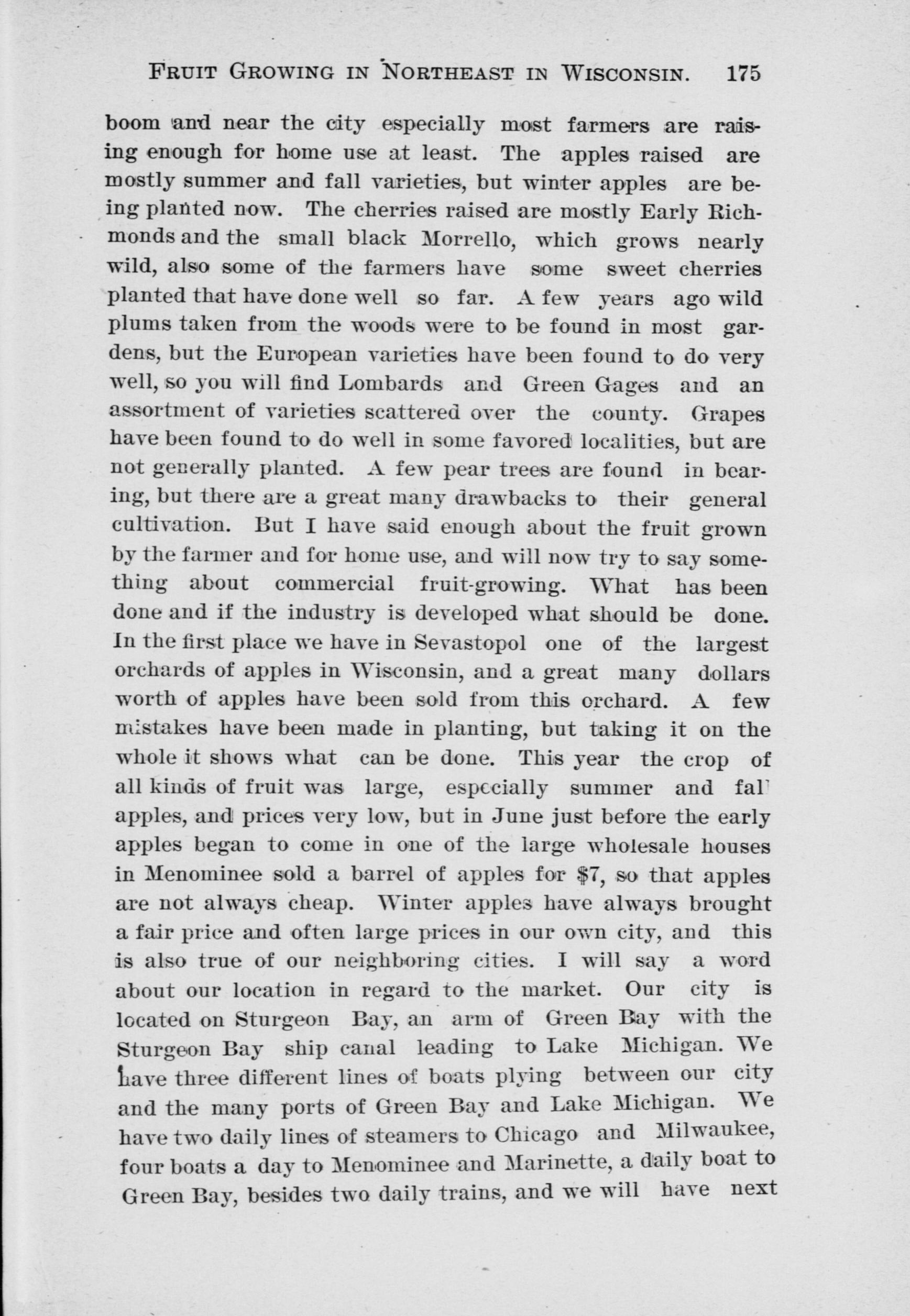 FRUIT GROWING IN NORTHEAST IN WISCONSIN. 175

boom and near the city especially most farmers are raising enough for home use at least. The apples raised are mostly summer and fall varieties, but winter apples are being planted now. The cherries raised are mostly Early Richmonds and the small black Morrello, which grows nearly wild, also some of the farmers have some sweet cherries planted that have done well so far. A few years ago wild plums taken from the woods were to be found in most gardens, but the European varieties have been found to do very well, so you will find Lombards and Green Gages and an assortment of varieties scattered over the county. Grapes have been found to do well in some favored localities, but are not generally planted. A few pear trees are found in bearing, but there are a great many drawbacks to their general cultivation. But I have said enough about the fruit grown by the farmer and for home use, and will now try to say something about commercial fruit-growing. What has been done and if the industry is developed what should be done. In the first place we have in Sevastopol one of the largest orchards of apples in Wisconsin, and a great many dollars worth of apples have been sold from this orchard. A few mistakes have been made in planting, but taking it on the whole it shows what can be done. This year the crop of all kinds of fruit was large, especially summer and fal apples, and prices very low, but in June just before the early apples began to come in one of the large wholesale houses in Menominee sold a barrel of apples for $7, so that apples are not always cheap. Winter apples have always brought a fair price and often large prices in our own city, and this is also true of our neighboring cities. I will say a word about our location in regard to the market. Our city is located on Sturgeon Bay, an arm of Green Bay with the Sturgeon Bay ship canal leading to Lake Michigan. We have three different lines of boats plying between our city and the many ports of Green Bay and Lake Michigan. We have two daily lines of steamers to Chicago and Milwaukee, four boats a day to Menominee and Marinette, a daily boat to Green Bay, besides two daily trains, and we will have next